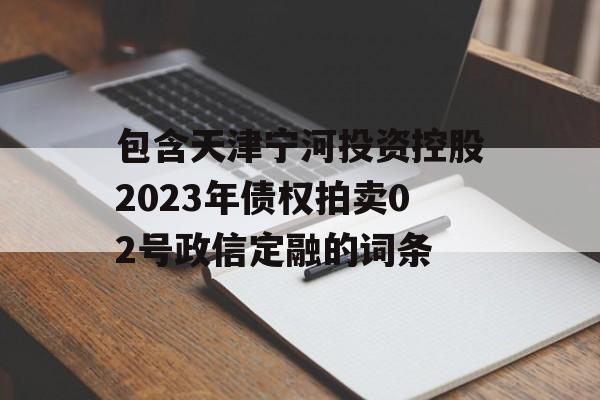 包含天津宁河投资控股2023年债权拍卖02号政信定融的词条